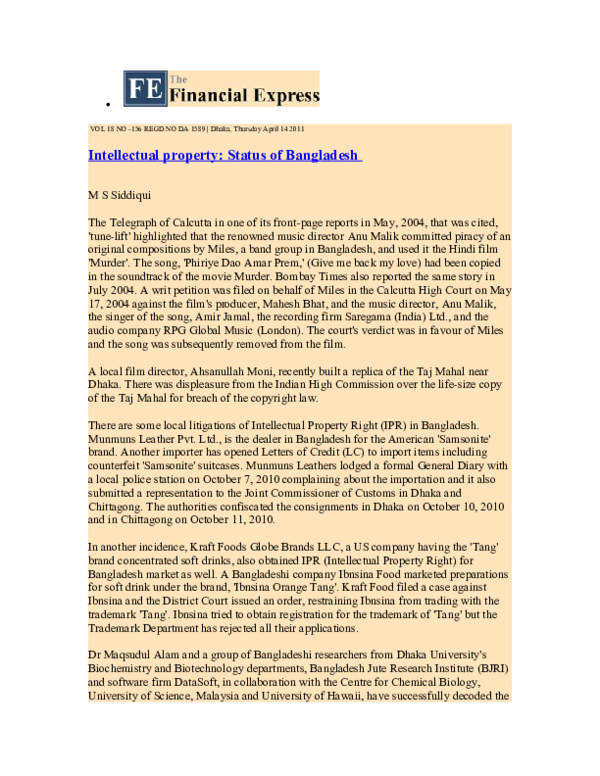 FE The Financial Express

VOL 18 NO -156 REGD NO DA 1589 | Dhaka, Thursday April 14 2011

Intellectual property: Status of Bangladesh

M S Siddiqui

The Telegraph of Calcutta in one of its front-page reports in May, 2004, that was cited, 'tune-lift' highlighted that the renowned music director Anu Malik committed piracy of an original compositions by Miles, a band group in Bangladesh, and used it the Hindi film 'Murder'. The song, 'Phiriye Dao Amar Prem,' (Give me back my love) had been copied in the soundtrack of the movie Murder. Bombay Times also reported the same story in July 2004. A writ petition was filed on behalf of Miles in the Calcutta High Court on May 17, 2004 against the film's producer, Mahesh Bhat, and the music director, Anu Malik, the singer of the song, Amir Jamal, the recording firm Saregama (India) Ltd., and the audio company RPG Global Music (London). The court's verdict was in favour of Miles and the song was subsequently removed from the film.

A local film director, Ahsanullah Moni, recently built a replica of the Taj Mahal near Dhaka. There was displeasure from the Indian High Commission over the life-size copy of the Taj Mahal for breach of the copyright law.

There are some local litigations of Intellectual Property Right (IPR) in Bangladesh. Munmuns Leather Pvt. Ltd., is the dealer in Bangladesh for the American 'Samsonite' brand. Another importer has opened Letters of Credit (LC) to import items including counterfeit 'Samsonite' suitcases. Munmuns Leathers lodged a formal General Diary with a local police station on October 7, 2010 complaining about the importation and it also submitted a representation to the Joint Commissioner of Customs in Dhaka and Chittagong. The authorities confiscated the consignments in Dhaka on October 10, 2010 and in Chittagong on October 11, 2010.

In another incidence, Kraft Foods Globe Brands LLC, a US company having the 'Tang' brand concentrated soft drinks, also obtained IPR (Intellectual Property Right) for Bangladesh market as well. A Bangladeshi company Ibnsina Food marketed preparations for soft drink under the brand, 'Ibnsina Orange Tang'. Kraft Food filed a case against Ibnsina and the District Court issued an order, restraining Ibnsina from trading with the trademark 'Tang'. Ibnsina tried to obtain registration for the trademark of 'Tang' but the Trademark Department has rejected all their applications.

Dr Maqsudul Alam and a group of Bangladeshi researchers from Dhaka University's Biochemistry and Biotechnology departments, Bangladesh Jute Research Institute (BJRI) and software firm DataSoft, in collaboration with the Centre for Chemical Biology, University of Science, Malaysia and University of Hawaii, have successfully decoded the